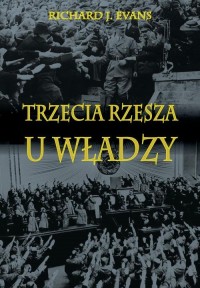 RICHARD J. EVANS

TRZECIA RZESZA
U WŁADZY